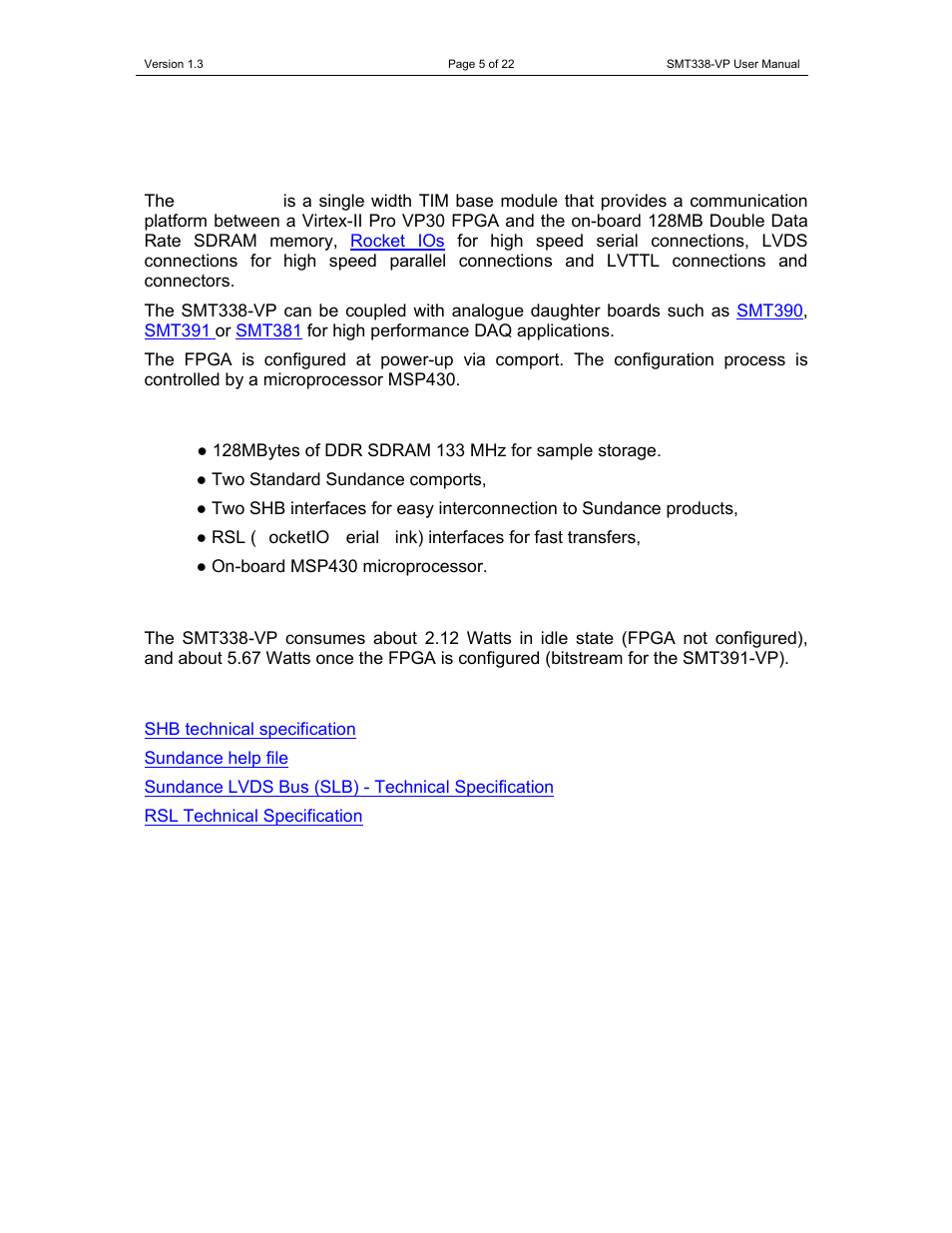 Version 1.3 Page 5 of 22 SMT338-VP User Manual

The is a single width TIM base module that provides a communication platform between a Virtex-II Pro VP30 FPGA and the on-board 128MB Double Data Rate SDRAM memory, Rocket IOs for high speed serial connections, LVDS connections for high speed parallel connections and LVTTL connections and connectors.

The SMT338-VP can be coupled with analogue daughter boards such as SMT390, SMT391 or SMT381 for high performance DAQ applications.

The FPGA is configured at power-up via comport. The configuration process is controlled by a microprocessor MSP430.

● 128MBytes of DDR SDRAM 133 MHz for sample storage.

● Two Standard Sundance comports,

● Two SHB interfaces for easy interconnection to Sundance products,

● RSL ( ocketIO erial ink) interfaces for fast transfers,

● On-board MSP430 microprocessor.

The SMT338-VP consumes about 2.12 Watts in idle state (FPGA not configured), and about 5.67 Watts once the FPGA is configured (bitstream for the SMT391-VP).

SHB technical specification

Sundance help file

Sundance LVDS Bus (SLB) - Technical Specification

RSL Technical Specification